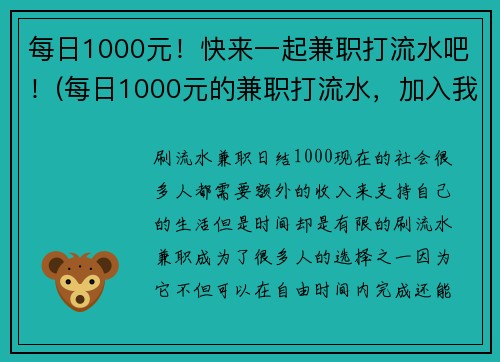 每日1000元！快来一起兼职打流水吧！(每日1000元的兼职打流水，加入我

刷流水兼职日结1000现在的社会很多人都需要额外的收入来支持自己的生活但是时间却是有限的刷流水兼职成为了很多人的选择之一因为它不但可以在自由时间内完成还能